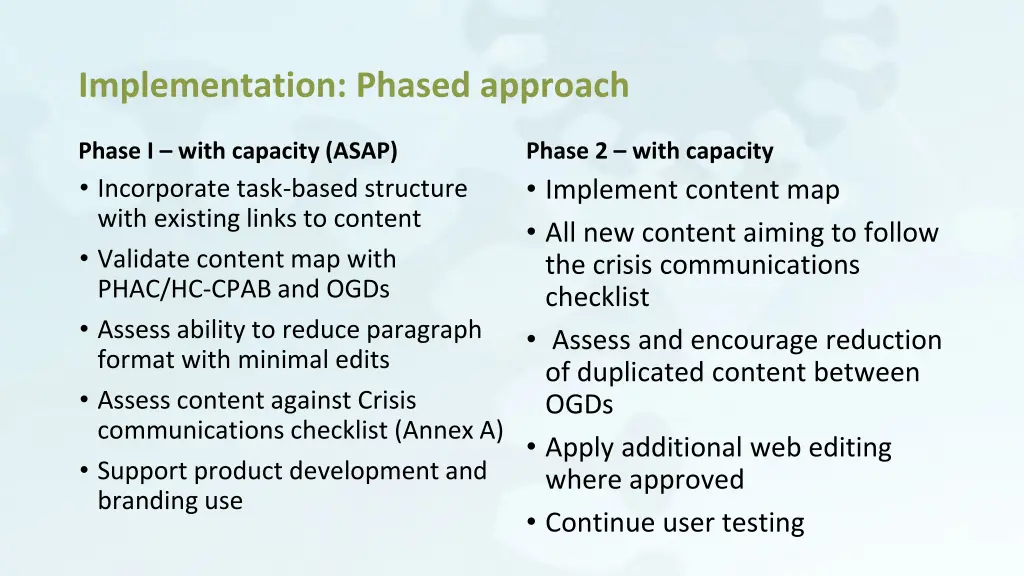 Implementation: Phased approach

Phase I – with capacity (ASAP)

• Incorporate task-based structure with existing links to content
• Validate content map with PHAC/HC-CPAB and OGDs
• Assess ability to reduce paragraph format with minimal edits
• Assess content against Crisis communications checklist (Annex A)
• Support product development and branding use

Phase 2 – with capacity

• Implement content map
• All new content aiming to follow the crisis communications checklist
• Assess and encourage reduction of duplicated content between OGDs
• Apply additional web editing where approved
• Continue user testing